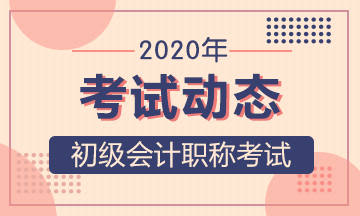 2020年

考试动态

初级会计职称考试